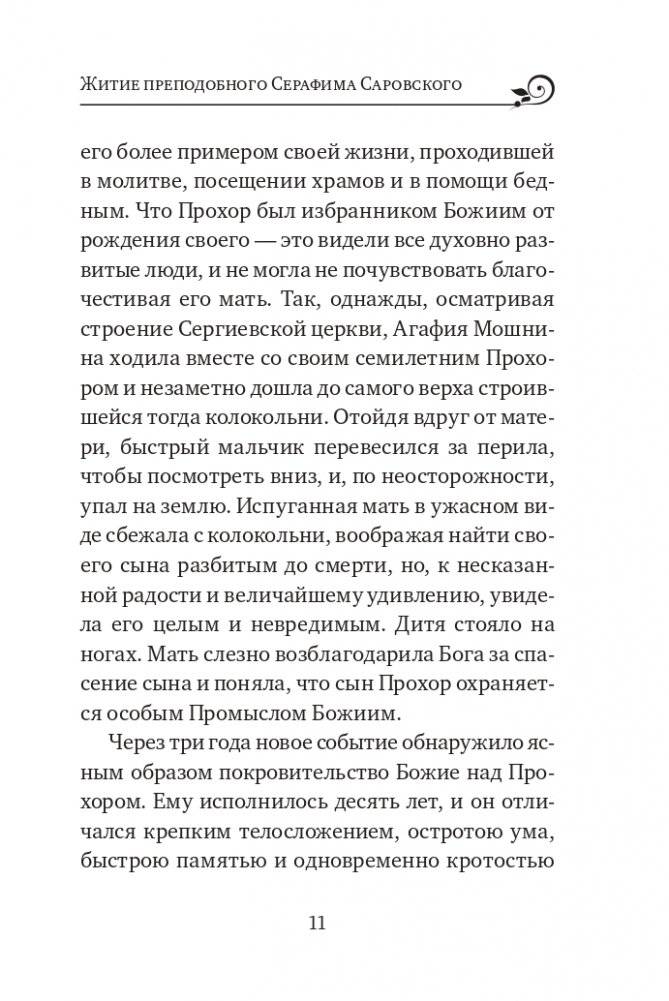 Житие преподобного Серафима Саровского

его более примером своей жизни, проходившей в молитве, посещении храмов и в помощи бедным. Что Прохор был избранником Божиим от рождения своего — это видели все духовно развитые люди, и не могла не почувствовать благочестивая его мать. Так, однажды, осматривая строение Сергиевской церкви, Агафия Мошнина ходила вместе со своим семилетним Прохором и незаметно дошла до самого верха строившейся тогда колокольни. Отойдя вдруг от матери, быстрый мальчик перевесился за перила, чтобы посмотреть вниз, и, по неосторожности, упал на землю. Испуганная мать в ужасном виде сбежала с колокольни, воображая найти своего сына разбитым до смерти, но, к несказанной радости и величайшему удивлению, увидела его целым и невредимым. Дитя стояло на ногах. Мать слезно возблагодарила Бога за спасение сына и поняла, что сын Прохор охраняется особым Промыслом Божиим.

Через три года новое событие обнаружило ясным образом покровительство Божие над Прохором. Ему исполнилось десять лет, и он отличался крепким телосложением, остротою ума, быстрою памятью и одновременно кротостью

11